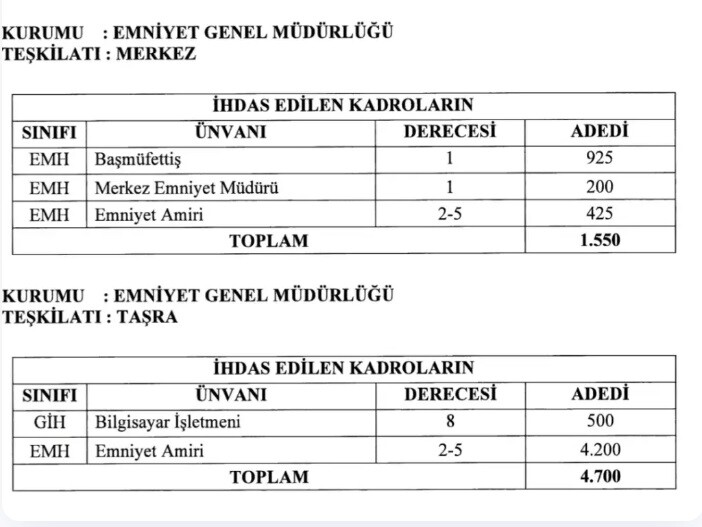 KURUMU : EMNİYET GENEL MÜDÜRLÜĞÜ
TEŞKİLATI : MERKEZ

| İHDAS EDİLEN KADROLARIN | | | |
|---|---|---|---|
| SINIFI | ÜNVANI | DERECESİ | ADEDİ |
| EMH | Başmüfettiş | 1 | 925 |
| EMH | Merkez Emniyet Müdürü | 1 | 200 |
| EMH | Emniyet Amiri | 2-5 | 425 |
| TOPLAM | | | 1.550 |

KURUMU : EMNİYET GENEL MÜDÜRLÜĞÜ
TEŞKİLATI : TAŞRA

| İHDAS EDİLEN KADROLARIN | | | |
|---|---|---|---|
| SINIFI | ÜNVANI | DERECESİ | ADEDİ |
| GİH | Bilgisayar İşletmeni | 8 | 500 |
| EMH | Emniyet Amiri | 2-5 | 4.200 |
| TOPLAM | | | 4.700 |